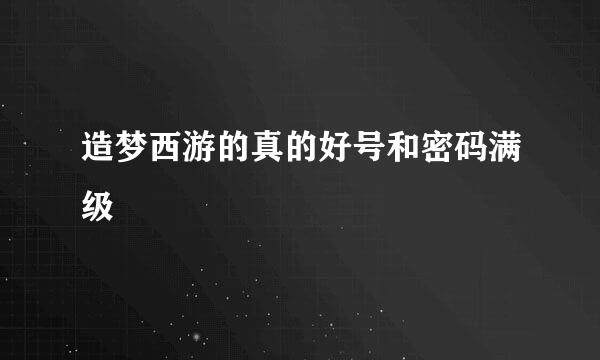 造梦西游的真的好号和密码满级